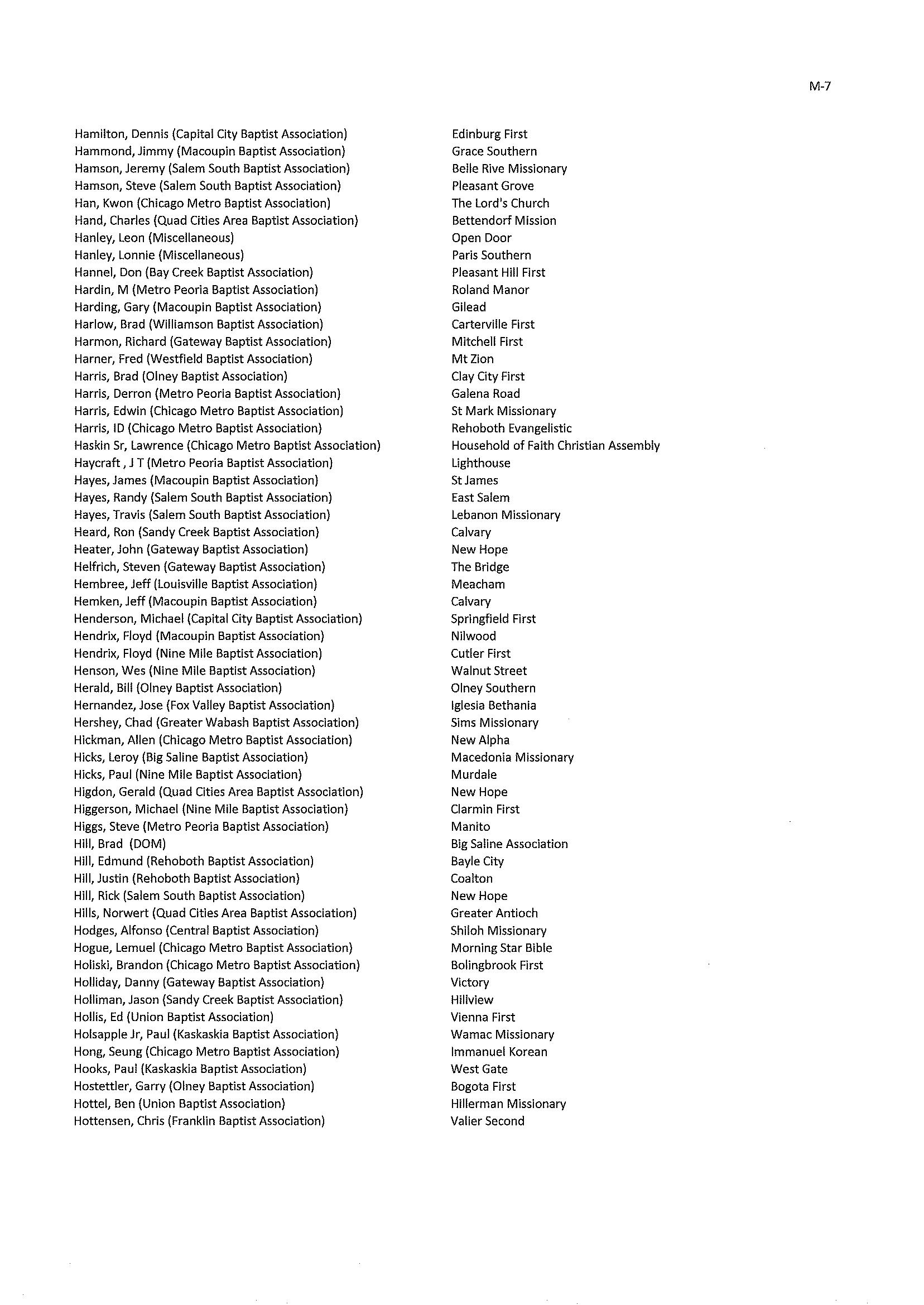 M-7

| | |
|---|---|
| Hamilton, Dennis (Capital City Baptist Association) | Edinburg First |
| Hammond, Jimmy (Macoupin Baptist Association) | Grace Southern |
| Hamson, Jeremy (Salem South Baptist Association) | Belle Rive Missionary |
| Hamson, Steve (Salem South Baptist Association) | Pleasant Grove |
| Han, Kwon (Chicago Metro Baptist Association) | The Lord's Church |
| Hand, Charles (Quad Cities Area Baptist Association) | Bettendorf Mission |
| Hanley, Leon (Miscellaneous) | Open Door |
| Hanley, Lonnie (Miscellaneous) | Paris Southern |
| Hannel, Don (Bay Creek Baptist Association) | Pleasant Hill First |
| Hardin, M (Metro Peoria Baptist Association) | Roland Manor |
| Harding, Gary (Macoupin Baptist Association) | Gilead |
| Harlow, Brad (Williamson Baptist Association) | Carterville First |
| Harmon, Richard (Gateway Baptist Association) | Mitchell First |
| Harner, Fred (Westfield Baptist Association) | Mt Zion |
| Harris, Brad (Olney Baptist Association) | Clay City First |
| Harris, Derron (Metro Peoria Baptist Association) | Galena Road |
| Harris, Edwin (Chicago Metro Baptist Association) | St Mark Missionary |
| Harris, ID (Chicago Metro Baptist Association) | Rehoboth Evangelistic |
| Haskin Sr, Lawrence (Chicago Metro Baptist Association) | Household of Faith Christian Assembly |
| Haycraft , J T (Metro Peoria Baptist Association) | Lighthouse |
| Hayes, James (Macoupin Baptist Association) | St James |
| Hayes, Randy (Salem South Baptist Association) | East Salem |
| Hayes, Travis (Salem South Baptist Association) | Lebanon Missionary |
| Heard, Ron (Sandy Creek Baptist Association) | Calvary |
| Heater, John (Gateway Baptist Association) | New Hope |
| Helfrich, Steven (Gateway Baptist Association) | The Bridge |
| Hembree, Jeff (Louisville Baptist Association) | Meacham |
| Hemken, Jeff (Macoupin Baptist Association) | Calvary |
| Henderson, Michael (Capital City Baptist Association) | Springfield First |
| Hendrix, Floyd (Macoupin Baptist Association) | Nilwood |
| Hendrix, Floyd (Nine Mile Baptist Association) | Cutler First |
| Henson, Wes (Nine Mile Baptist Association) | Walnut Street |
| Herald, Bill (Olney Baptist Association) | Olney Southern |
| Hernandez, Jose (Fox Valley Baptist Association) | Iglesia Bethania |
| Hershey, Chad (Greater Wabash Baptist Association) | Sims Missionary |
| Hickman, Allen (Chicago Metro Baptist Association) | New Alpha |
| Hicks, Leroy (Big Saline Baptist Association) | Macedonia Missionary |
| Hicks, Paul (Nine Mile Baptist Association) | Murdale |
| Higdon, Gerald (Quad Cities Area Baptist Association) | New Hope |
| Higgerson, Michael (Nine Mile Baptist Association) | Clarmin First |
| Higgs, Steve (Metro Peoria Baptist Association) | Manito |
| Hill, Brad (DOM) | Big Saline Association |
| Hill, Edmund (Rehoboth Baptist Association) | Bayle City |
| Hill, Justin (Rehoboth Baptist Association) | Coalton |
| Hill, Rick (Salem South Baptist Association) | New Hope |
| Hills, Norwert (Quad Cities Area Baptist Association) | Greater Antioch |
| Hodges, Alfonso (Central Baptist Association) | Shiloh Missionary |
| Hogue, Lemuel (Chicago Metro Baptist Association) | Morning Star Bible |
| Holiski, Brandon (Chicago Metro Baptist Association) | Bolingbrook First |
| Holliday, Danny (Gateway Baptist Association) | Victory |
| Holliman, Jason (Sandy Creek Baptist Association) | Hillview |
| Hollis, Ed (Union Baptist Association) | Vienna First |
| Holsapple Jr, Paul (Kaskaskia Baptist Association) | Wamac Missionary |
| Hong, Seung (Chicago Metro Baptist Association) | Immanuel Korean |
| Hooks, Paul (Kaskaskia Baptist Association) | West Gate |
| Hostettler, Garry (Olney Baptist Association) | Bogota First |
| Hottel, Ben (Union Baptist Association) | Hillerman Missionary |
| Hottensen, Chris (Franklin Baptist Association) | Valier Second |